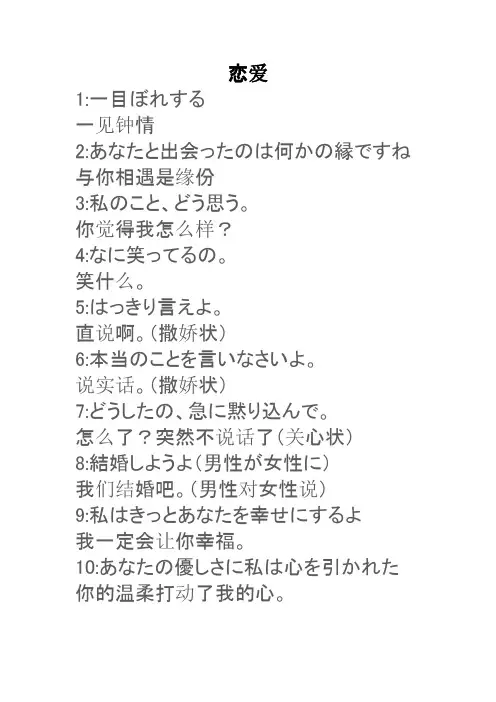 恋爱

1:一目ぼれする
一见钟情
2:あなたと出会ったのは何かの縁ですね
与你相遇是缘份
3:私のこと、どう思う。
你觉得我怎么样？
4:なに笑ってるの。
笑什么。
5:はっきり言えよ。
直说啊。（撒娇状）
6:本当のことを言いなさいよ。
说实话。（撒娇状）
7:どうしたの、急に黙り込んで。
怎么了？突然不说话了（关心状）
8:結婚しようよ（男性が女性に）
我们结婚吧。（男性对女性说）
9:私はきっとあなたを幸せにするよ
我一定会让你幸福。
10:あなたの優しさに私は心を引かれた
你的温柔打动了我的心。